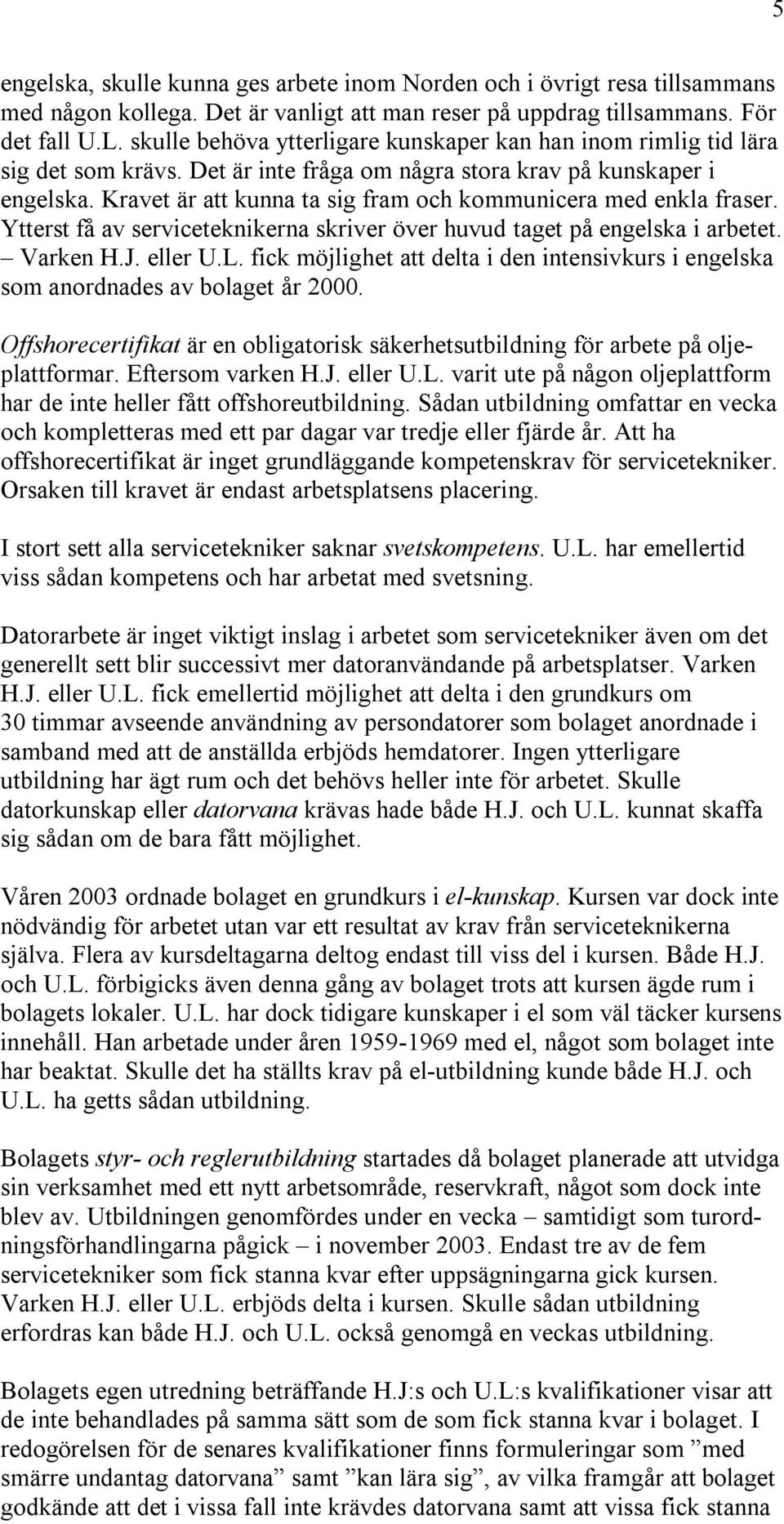 5

engelska, skulle kunna ges arbete inom Norden och i övrigt resa tillsammans med någon kollega. Det är vanligt att man reser på uppdrag tillsammans. För det fall U.L. skulle behöva ytterligare kunskaper kan han inom rimlig tid lära sig det som krävs. Det är inte fråga om några stora krav på kunskaper i engelska. Kravet är att kunna ta sig fram och kommunicera med enkla fraser. Ytterst få av serviceteknikerna skriver över huvud taget på engelska i arbetet. – Varken H.J. eller U.L. fick möjlighet att delta i den intensivkurs i engelska som anordnades av bolaget år 2000.

Offshorecertifikat är en obligatorisk säkerhetsutbildning för arbete på oljeplattformar. Eftersom varken H.J. eller U.L. varit ute på någon oljeplattform har de inte heller fått offshoreutbildning. Sådan utbildning omfattar en vecka och kompletteras med ett par dagar var tredje eller fjärde år. Att ha offshorecertifikat är inget grundläggande kompetenskrav för servicetekniker. Orsaken till kravet är endast arbetsplatsens placering.

I stort sett alla servicetekniker saknar svetskompetens. U.L. har emellertid viss sådan kompetens och har arbetat med svetsning.

Datorarbete är inget viktigt inslag i arbetet som servicetekniker även om det generellt sett blir successivt mer datoranvändande på arbetsplatser. Varken H.J. eller U.L. fick emellertid möjlighet att delta i den grundkurs om 30 timmar avseende användning av persondatorer som bolaget anordnade i samband med att de anställda erbjöds hemdatorer. Ingen ytterligare utbildning har ägt rum och det behövs heller inte för arbetet. Skulle datorkunskap eller datorvana krävas hade både H.J. och U.L. kunnat skaffa sig sådan om de bara fått möjlighet.

Våren 2003 ordnade bolaget en grundkurs i el-kunskap. Kursen var dock inte nödvändig för arbetet utan var ett resultat av krav från serviceteknikerna själva. Flera av kursdeltagarna deltog endast till viss del i kursen. Både H.J. och U.L. förbigicks även denna gång av bolaget trots att kursen ägde rum i bolagets lokaler. U.L. har dock tidigare kunskaper i el som väl täcker kursens innehåll. Han arbetade under åren 1959-1969 med el, något som bolaget inte har beaktat. Skulle det ha ställts krav på el-utbildning kunde både H.J. och U.L. ha getts sådan utbildning.

Bolagets styr- och reglerutbildning startades då bolaget planerade att utvidga sin verksamhet med ett nytt arbetsområde, reservkraft, något som dock inte blev av. Utbildningen genomfördes under en vecka – samtidigt som turordningsförhandlingarna pågick – i november 2003. Endast tre av de fem servicetekniker som fick stanna kvar efter uppsägningarna gick kursen. Varken H.J. eller U.L. erbjöds delta i kursen. Skulle sådan utbildning erfordras kan både H.J. och U.L. också genomgå en veckas utbildning.

Bolagets egen utredning beträffande H.J:s och U.L:s kvalifikationer visar att de inte behandlades på samma sätt som de som fick stanna kvar i bolaget. I redogörelsen för de senares kvalifikationer finns formuleringar som ”med smärre undantag datorvana” samt ”kan lära sig”, av vilka framgår att bolaget godkände att det i vissa fall inte krävdes datorvana samt att vissa fick stanna